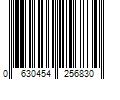 0 630454 256830